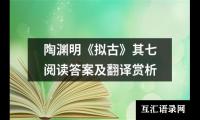 陶渊明《拟古》其七
阅读答案及翻译赏析

互汇语录网